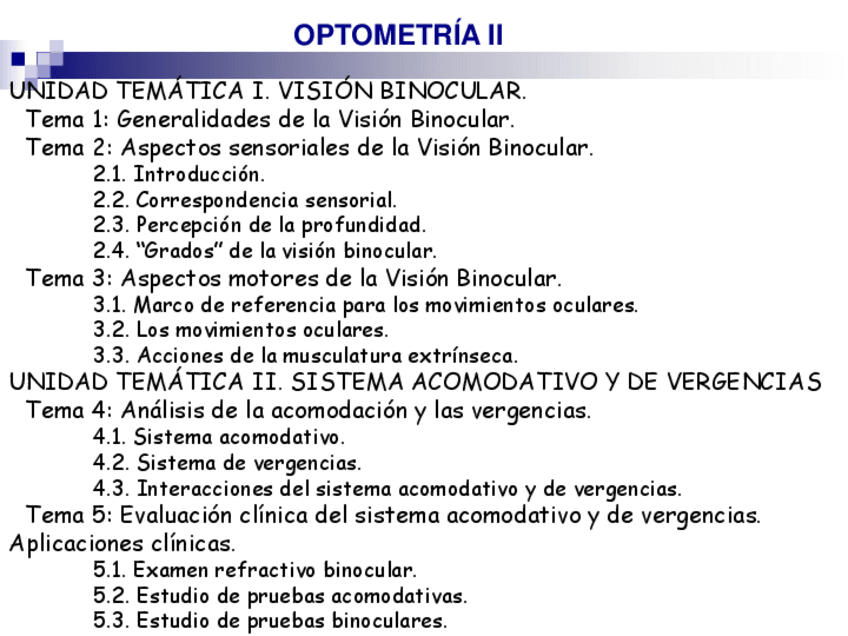 OPTOMETRÍA II

UNIDAD TEMÁTICA I. VISIÓN BINOCULAR.

Tema 1: Generalidades de la Visión Binocular.

Tema 2: Aspectos sensoriales de la Visión Binocular.

2.1. Introducción.

2.2. Correspondencia sensorial.

2.3. Percepción de la profundidad.

2.4. “Grados” de la visión binocular.

Tema 3: Aspectos motores de la Visión Binocular.

3.1. Marco de referencia para los movimientos oculares.

3.2. Los movimientos oculares.

3.3. Acciones de la musculatura extrínseca.

UNIDAD TEMÁTICA II. SISTEMA ACOMODATIVO Y DE VERGENCIAS

Tema 4: Análisis de la acomodación y las vergencias.

4.1. Sistema acomodativo.

4.2. Sistema de vergencias.

4.3. Interacciones del sistema acomodativo y de vergencias.

Tema 5: Evaluación clínica del sistema acomodativo y de vergencias. Aplicaciones clínicas.

5.1. Examen refractivo binocular.

5.2. Estudio de pruebas acomodativas.

5.3. Estudio de pruebas binoculares.